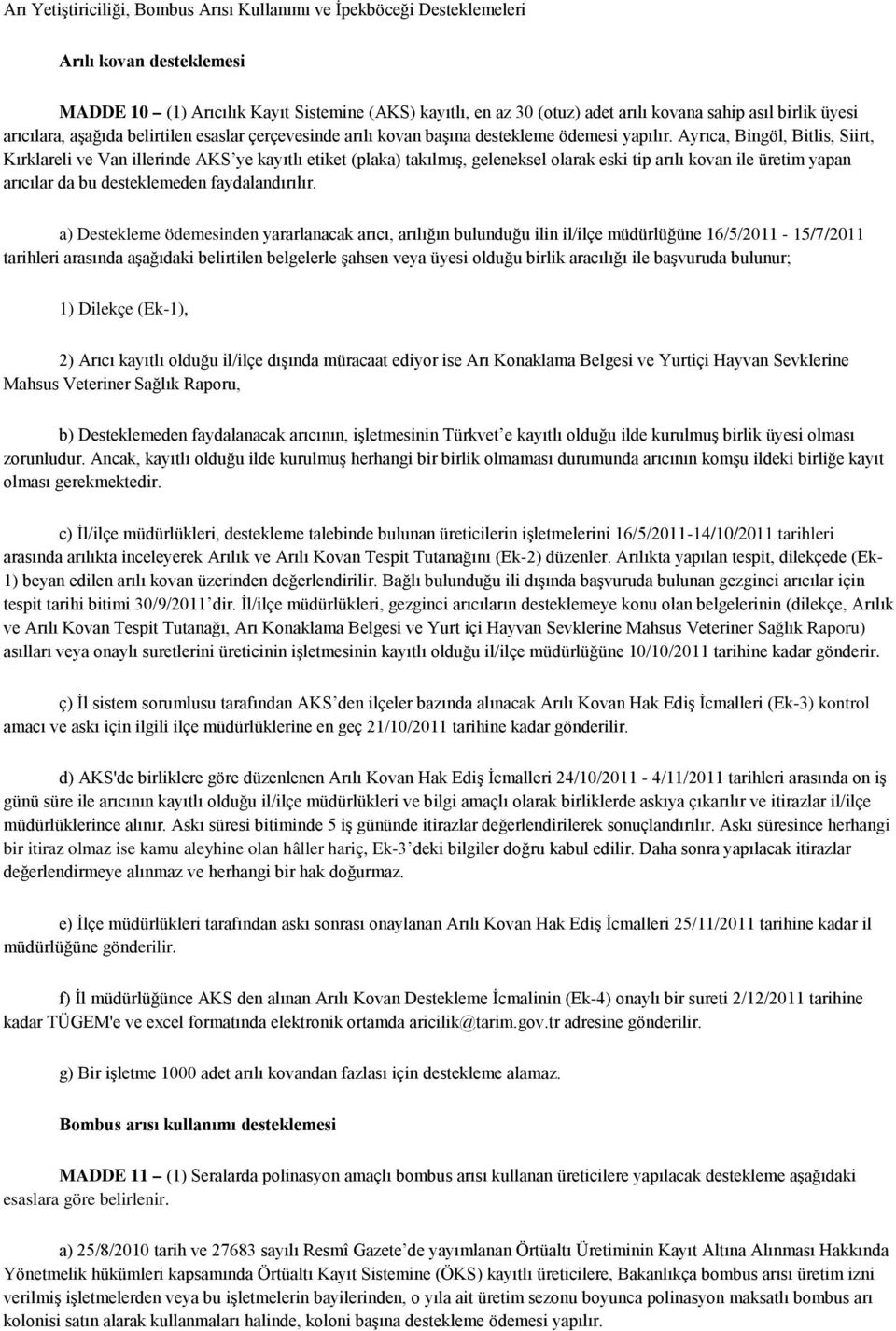 Arı Yetiştiriciliği, Bombus Arısı Kullanımı ve İpekböceği Desteklemeleri

Arılı kovan desteklemesi

MADDE 10 – (1) Arıcılık Kayıt Sistemine (AKS) kayıtlı, en az 30 (otuz) adet arılı kovana sahip asıl birlik üyesi arıcılara, aşağıda belirtilen esaslar çerçevesinde arılı kovan başına destekleme ödemesi yapılır. Ayrıca, Bingöl, Bitlis, Siirt, Kırklareli ve Van illerinde AKS'ye kayıtlı etiket (plaka) takılmış, geleneksel olarak eski tip arılı kovan ile üretim yapan arıcılar da bu desteklemeden faydalandırılır.

a) Destekleme ödemesinden yararlanacak arıcı, arılığın bulunduğu ilin il/ilçe müdürlüğüne 16/5/2011 - 15/7/2011 tarihleri arasında aşağıdaki belirtilen belgelerle şahsen veya üyesi olduğu birlik aracılığı ile başvuruda bulunur;

1) Dilekçe (Ek-1),

2) Arıcı kayıtlı olduğu il/ilçe dışında müracaat ediyor ise Arı Konaklama Belgesi ve Yurtiçi Hayvan Sevklerine Mahsus Veteriner Sağlık Raporu,

b) Desteklemeden faydalanacak arıcının, işletmesinin Türkvet'e kayıtlı olduğu ilde kurulmuş birlik üyesi olması zorunludur. Ancak, kayıtlı olduğu ilde kurulmuş herhangi bir birlik olmaması durumunda arıcının komşu ildeki birliğe kayıt olması gerekmektedir.

c) İl/ilçe müdürlükleri, destekleme talebinde bulunan üreticilerin işletmelerini 16/5/2011-14/10/2011 tarihleri arasında arılıkta inceleyerek Arılık ve Arılı Kovan Tespit Tutanağını (Ek-2) düzenler. Arılıkta yapılan tespit, dilekçede (Ek-1) beyan edilen arılı kovan üzerinden değerlendirilir. Bağlı bulunduğu ili dışında başvuruda bulunan gezginci arıcılar için tespit tarihi bitimi 30/9/2011'dir. İl/ilçe müdürlükleri, gezginci arıcıların desteklemeye konu olan belgelerinin (dilekçe, Arılık ve Arılı Kovan Tespit Tutanağı, Arı Konaklama Belgesi ve Yurt içi Hayvan Sevklerine Mahsus Veteriner Sağlık Raporu) asılları veya onaylı suretlerini üreticinin işletmesinin kayıtlı olduğu il/ilçe müdürlüğüne 10/10/2011 tarihine kadar gönderir.

ç) İl sistem sorumlusu tarafından AKS'den ilçeler bazında alınacak Arılı Kovan Hak Ediş İcmalleri (Ek-3) kontrol amacı ve askı için ilgili ilçe müdürlüklerine en geç 21/10/2011 tarihine kadar gönderilir.

d) AKS'de birliklere göre düzenlenen Arılı Kovan Hak Ediş İcmalleri 24/10/2011 - 4/11/2011 tarihleri arasında on iş günü süre ile arıcının kayıtlı olduğu il/ilçe müdürlükleri ve bilgi amaçlı olarak birliklerde askıya çıkarılır ve itirazlar il/ilçe müdürlüklerince alınır. Askı süresi bitiminde 5 iş gününde itirazlar değerlendirilerek sonuçlandırılır. Askı süresince herhangi bir itiraz olmaz ise kamu aleyhine olan hâller hariç, Ek-3'deki bilgiler doğru kabul edilir. Daha sonra yapılacak itirazlar değerlendirmeye alınmaz ve herhangi bir hak doğurmaz.

e) İlçe müdürlükleri tarafından askı sonrası onaylanan Arılı Kovan Hak Ediş İcmalleri 25/11/2011 tarihine kadar il müdürlüğüne gönderilir.

f) İl müdürlüğünce AKS den alınan Arılı Kovan Destekleme İcmalinin (Ek-4) onaylı bir sureti 2/12/2011 tarihine kadar TÜGEM'e ve excel formatında elektronik ortamda aricilik@tarim.gov.tr adresine gönderilir.

g) Bir işletme 1000 adet arılı kovandan fazlası için destekleme alamaz.

Bombus arısı kullanımı desteklemesi

MADDE 11 – (1) Seralarda polinasyon amaçlı bombus arısı kullanan üreticilere yapılacak destekleme aşağıdaki esaslara göre belirlenir.

a) 25/8/2010 tarih ve 27683 sayılı Resmî Gazete'de yayımlanan Örtüaltı Üretiminin Kayıt Altına Alınması Hakkında Yönetmelik hükümleri kapsamında Örtüaltı Kayıt Sistemine (ÖKS) kayıtlı üreticilere, Bakanlıkça bombus arısı üretim izni verilmiş işletmelerden veya bu işletmelerin bayilerinden, o yıla ait üretim sezonu boyunca polinasyon maksatlı bombus arı kolonisi satın alarak kullanmaları halinde, koloni başına destekleme ödemesi yapılır.